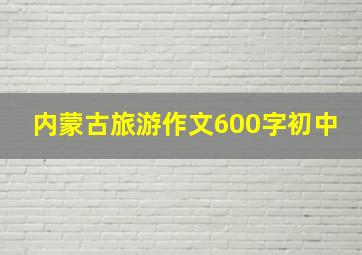 内蒙古旅游作文600字初中